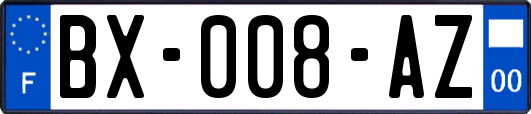 F
BX-008-AZ
00